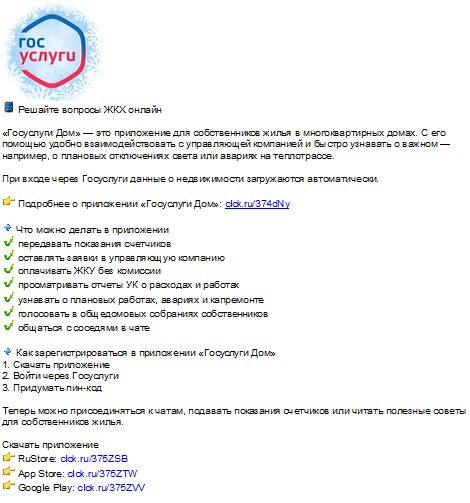 гос услуги

Решайте вопросы ЖКХ онлайн

«Госуслуги Дом» — это приложение для собственников жилья в многоквартирных домах. С его помощью удобно взаимодействовать с управляющей компанией и быстро узнавать о важном — например, о плановых отключениях света или авариях на теплотрассе.

При входе через Госуслуги данные о недвижимости загружаются автоматически.

Подробнее о приложении «Госуслуги Дом»: clck.ru/374dNy

Что можно делать в приложении
передавать показания счетчиков
оставлять заявки в управляющую компанию
оплачивать ЖКУ без комиссии
просматривать отчеты УК о расходах и работах
узнавать о плановых работах, авариях и капремонте
голосовать в общедомовых собраниях собственников
общаться с соседями в чате

Как зарегистрироваться в приложении «Госуслуги Дом»
1. Скачать приложение
2. Войти через Госуслуги
3. Придумать пин-код

Теперь можно присоединяться к чатам, подавать показания счетчиков или читать полезные советы для собственников жилья.

Скачать приложение
RuStore: clck.ru/375ZSB
App Store: clck.ru/375ZTW
Google Play: clck.ru/375ZVV